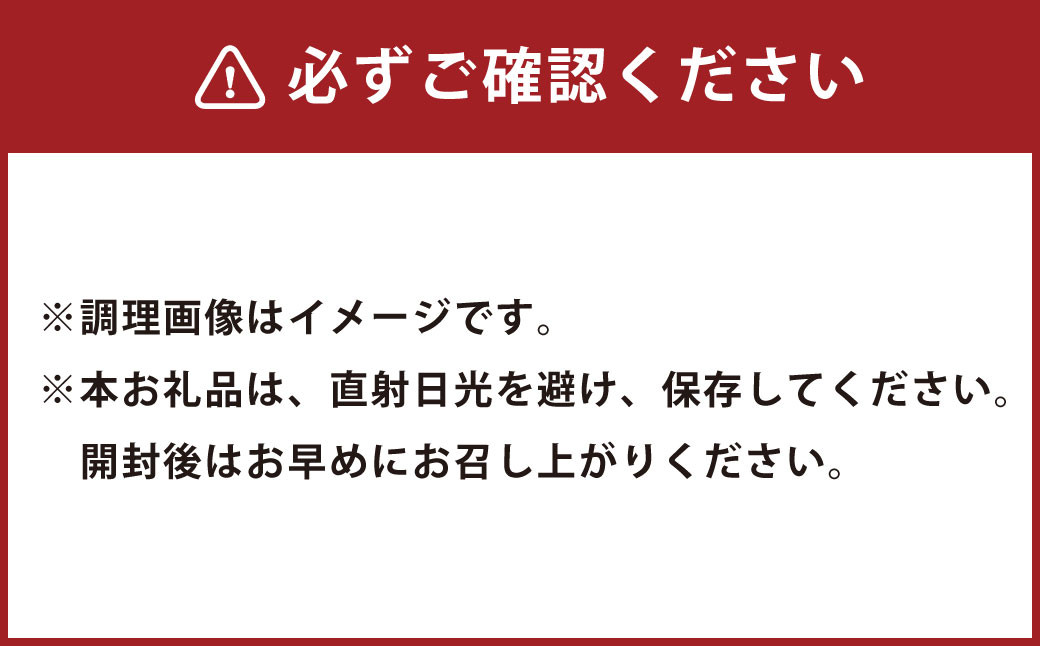 必ずご確認ください

※調理画像はイメージです。

※本お礼品は、直射日光を避け、保存してください。開封後はお早めにお召し上がりください。